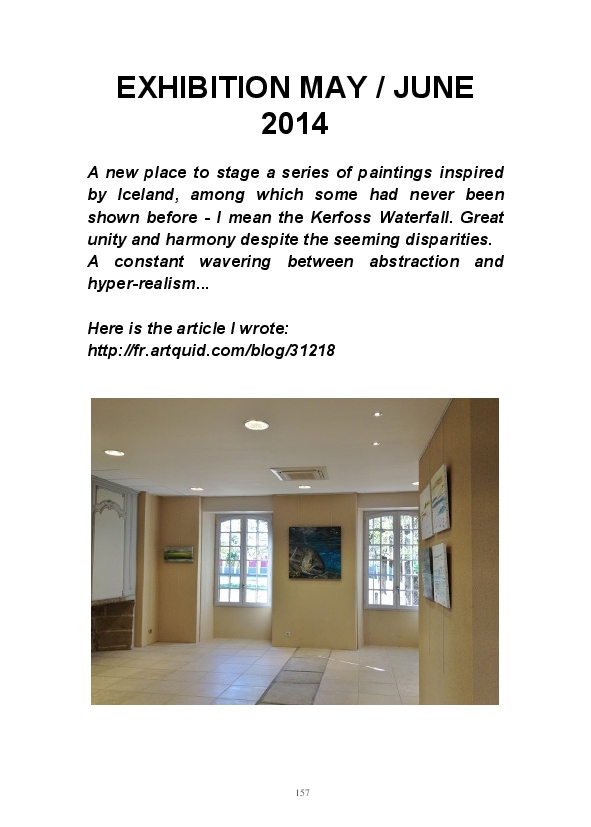 EXHIBITION MAY / JUNE 2014

A new place to stage a series of paintings inspired by Iceland, among which some had never been shown before - I mean the Kerfoss Waterfall. Great unity and harmony despite the seeming disparities. A constant wavering between abstraction and hyper-realism...

Here is the article I wrote: http://fr.artquid.com/blog/31218

157